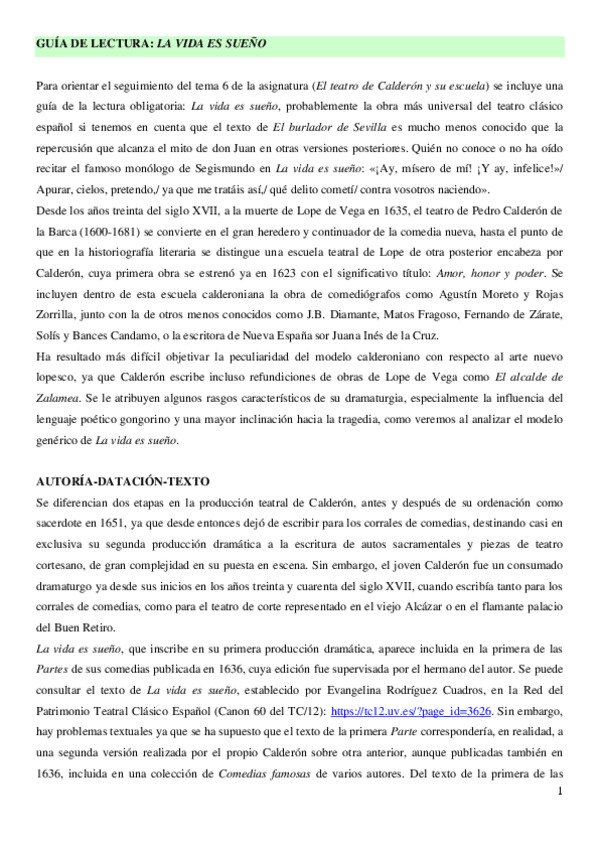 GUÍA DE LECTURA: LA VIDA ES SUEÑO

Para orientar el seguimiento del tema 6 de la asignatura (El teatro de Calderón y su escuela) se incluye una guía de la lectura obligatoria: La vida es sueño, probablemente la obra más universal del teatro clásico español si tenemos en cuenta que el texto de El burlador de Sevilla es mucho menos conocido que la repercusión que alcanza el mito de don Juan en otras versiones posteriores. Quién no conoce o no ha oído recitar el famoso monólogo de Segismundo en La vida es sueño: «¡Ay, mísero de mí! ¡Y ay, infelice!»/ Apurar, cielos, pretendo,/ ya que me tratáis así,/ qué delito cometí/ contra vosotros naciendo».

Desde los años treinta del siglo XVII, a la muerte de Lope de Vega en 1635, el teatro de Pedro Calderón de la Barca (1600-1681) se convierte en el gran heredero y continuador de la comedia nueva, hasta el punto de que en la historiografía literaria se distingue una escuela teatral de Lope de otra posterior encabeza por Calderón, cuya primera obra se estrenó ya en 1623 con el significativo título: Amor, honor y poder. Se incluyen dentro de esta escuela calderoniana la obra de comediógrafos como Agustín Moreto y Rojas Zorrilla, junto con la de otros menos conocidos como J.B. Diamante, Matos Fragoso, Fernando de Zárate, Solís y Bances Candamo, o la escritora de Nueva España sor Juana Inés de la Cruz.

Ha resultado más difícil objetivar la peculiaridad del modelo calderoniano con respecto al arte nuevo lopesco, ya que Calderón escribe incluso refundiciones de obras de Lope de Vega como El alcalde de Zalamea. Se le atribuyen algunos rasgos característicos de su dramaturgia, especialmente la influencia del lenguaje poético gongorino y una mayor inclinación hacia la tragedia, como veremos al analizar el modelo genérico de La vida es sueño.

AUTORÍA-DATACIÓN-TEXTO

Se diferencian dos etapas en la producción teatral de Calderón, antes y después de su ordenación como sacerdote en 1651, ya que desde entonces dejó de escribir para los corrales de comedias, destinando casi en exclusiva su segunda producción dramática a la escritura de autos sacramentales y piezas de teatro cortesano, de gran complejidad en su puesta en escena. Sin embargo, el joven Calderón fue un consumado dramaturgo ya desde sus inicios en los años treinta y cuarenta del siglo XVII, cuando escribía tanto para los corrales de comedias, como para el teatro de corte representado en el viejo Alcázar o en el flamante palacio del Buen Retiro.

La vida es sueño, que inscribe en su primera producción dramática, aparece incluida en la primera de las Partes de sus comedias publicada en 1636, cuya edición fue supervisada por el hermano del autor. Se puede consultar el texto de La vida es sueño, establecido por Evangelina Rodríguez Cuadros, en la Red del Patrimonio Teatral Clásico Español (Canon 60 del TC/12): https://tc12.uv.es/?page_id=3626. Sin embargo, hay problemas textuales ya que se ha supuesto que el texto de la primera Parte correspondería, en realidad, a una segunda versión realizada por el propio Calderón sobre otra anterior, aunque publicadas también en 1636, incluida en una colección de Comedias famosas de varios autores. Del texto de la primera de las

1